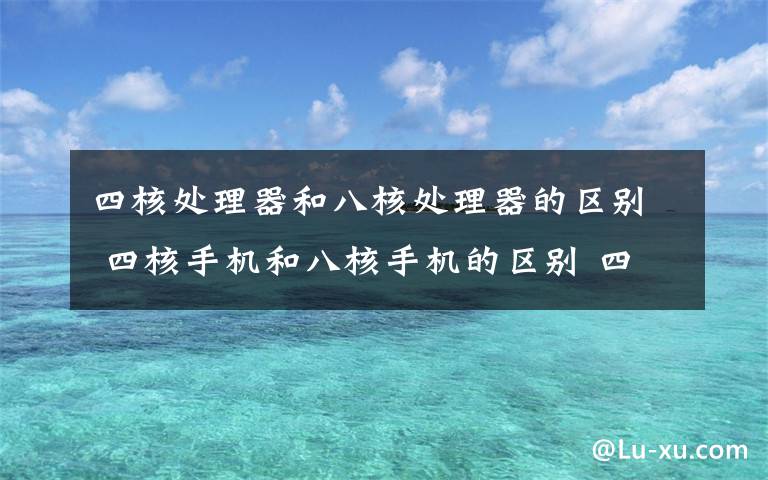 四核处理器和八核处理器的区别 四核手机和八核手机的区别 四

@Lu-xu.com